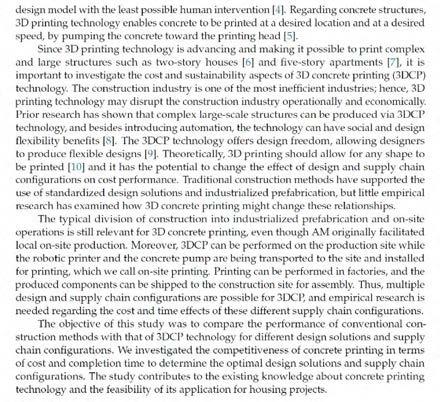 design model with the least possible human intervention [4]. Regarding concrete structures, 3D printing technology enables concrete to be printed at a desired location and at a desired speed, by pumping the concrete toward the printing head [5].

Since 3D printing technology is advancing and making it possible to print complex and large structures such as two-story houses [6] and five-story apartments [7], it is important to investigate the cost and sustainability aspects of 3D concrete printing (3DCP) technology. The construction industry is one of the most inefficient industries; hence, 3D printing technology may disrupt the construction industry operationally and economically. Prior research has shown that complex large-scale structures can be produced via 3DCP technology, and besides introducing automation, the technology can have social and design flexibility benefits [8]. The 3DCP technology offers design freedom, allowing designers to produce flexible designs [9]. Theoretically, 3D printing should allow for any shape to be printed [10] and it has the potential to change the effect of design and supply chain configurations on cost performance. Traditional construction methods have supported the use of standardized design solutions and industrialized prefabrication, but little empirical research has examined how 3D concrete printing might change these relationships.

The typical division of construction into industrialized prefabrication and on-site operations is still relevant for 3D concrete printing, even though AM originally facilitated local on-site production. Moreover, 3DCP can be performed on the production site while the robotic printer and the concrete pump are being transported to the site and installed for printing, which we call on-site printing. Printing can be performed in factories, and the produced components can be shipped to the construction site for assembly. Thus, multiple design and supply chain configurations are possible for 3DCP, and empirical research is needed regarding the cost and time effects of these different supply chain configurations.

The objective of this study was to compare the performance of conventional construction methods with that of 3DCP technology for different design solutions and supply chain configurations. We investigated the competitiveness of concrete printing in terms of cost and completion time to determine the optimal design solutions and supply chain configurations. The study contributes to the existing knowledge about concrete printing technology and the feasibility of its application for housing projects.